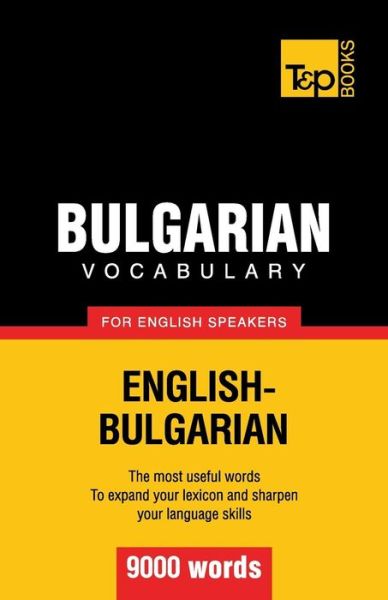 T&P BOOKS

BULGARIAN
VOCABULARY

FOR ENGLISH SPEAKERS

ENGLISH-BULGARIAN

The most useful words
To expand your lexicon and sharpen your language skills

9000 words